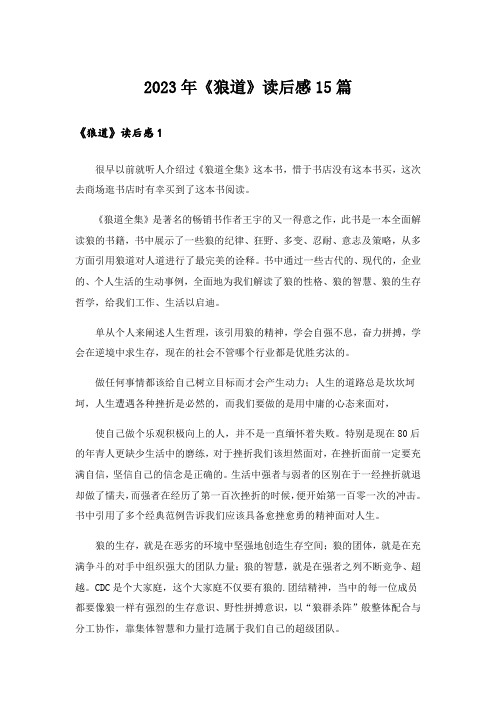 2023年《狼道》读后感15篇

《狼道》读后感1

很早以前就听人介绍过《狼道全集》这本书，惜于书店没有这本书买，这次去商场逛书店时有幸买到了这本书阅读。

《狼道全集》是著名的畅销书作者王宇的又一得意之作，此书是一本全面解读狼的书籍，书中展示了一些狼的纪律、狂野、多变、忍耐、意志及策略，从多方面引用狼道对人道进行了最完美的诠释。书中通过一些古代的、现代的，企业的、个人生活的生动事例，全面地为我们解读了狼的性格、狼的智慧、狼的生存哲学，给我们工作、生活以启迪。

单从个人来阐述人生哲理，该引用狼的精神，学会自强不息，奋力拼搏，学会在逆境中求生存，现在的社会不管哪个行业都是优胜劣汰的。

做任何事情都该给自己树立目标而才会产生动力；人生的道路总是坎坎坷坷，人生遭遇各种挫折是必然的，而我们要做的是用中庸的心态来面对，

使自己做个乐观积极向上的人，并不是一直缅怀着失败。特别是现在80后的年青人更缺少生活中的磨练，对于挫折我们该坦然面对，在挫折面前一定要充满自信，坚信自己的信念是正确的。生活中强者与弱者的区别在于一经挫折就退却做了懦夫，而强者在经历了第一百次挫折的时候，便开始第一百零一次的冲击。书中引用了多个经典范例告诉我们应该具备愈挫愈勇的精神面对人生。

狼的生存，就是在恶劣的环境中坚强地创造生存空间；狼的团体，就是在充满争斗的对手中组织强大的团队力量；狼的智慧，就是在强者之列不断竞争、超越。CDC是个大家庭，这个大家庭不仅要有狼的.团结精神，当中的每一位成员都要像狼一样有强烈的生存意识、野性拼搏意识，以“狼群杀阵”般整体配合与分工协作，靠集体智慧和力量打造属于我们自己的超级团队。